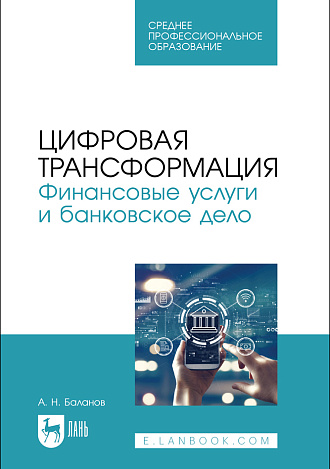 СРЕДНЕЕ ПРОФЕССИОНАЛЬНОЕ ОБРАЗОВАНИЕ

ЦИФРОВАЯ ТРАНСФОРМАЦИЯ
Финансовые услуги и банковское дело

А. Н. Баланов

ЛАНЬ

E.LANBOOK.COM